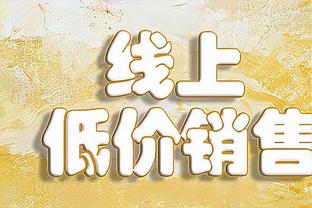 线上
低价销售